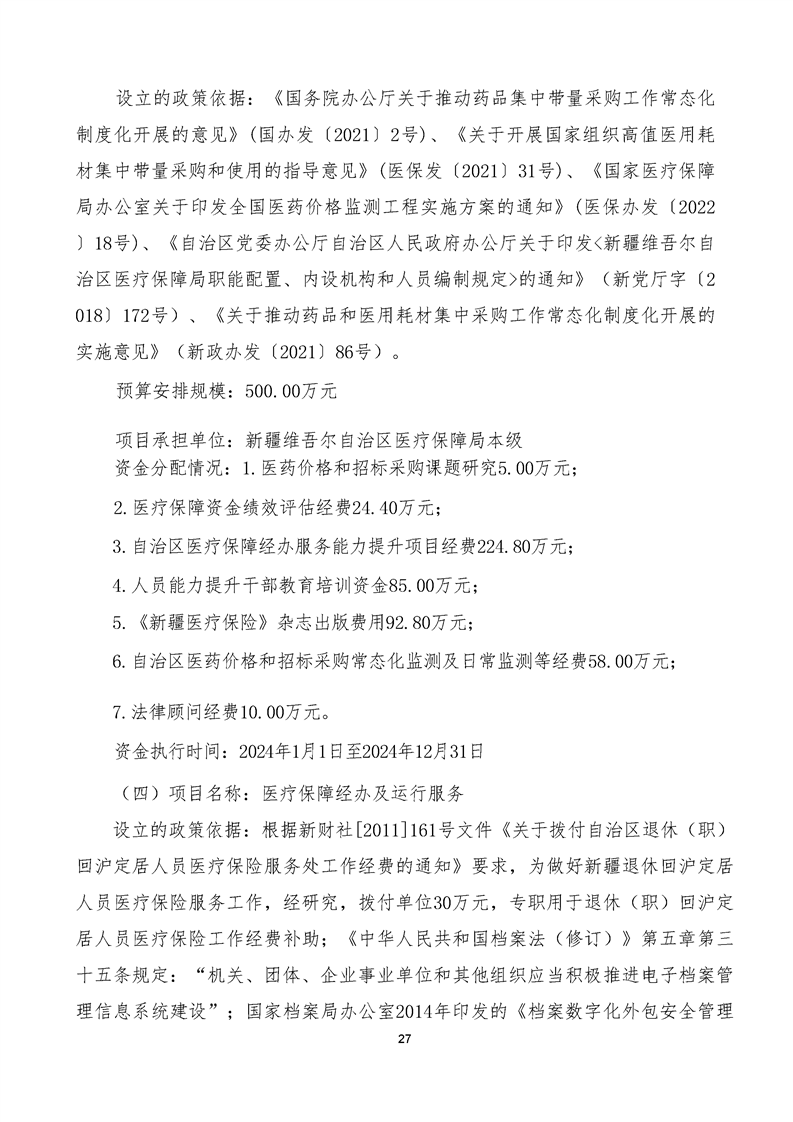 设立的政策依据：《国务院办公厅关于推动药品集中带量采购工作常态化制度化开展的意见》(国办发〔2021〕2号)、《关于开展国家组织高值医用耗材集中带量采购和使用的指导意见》(医保发〔2021〕31号)、《国家医疗保障局办公室关于印发全国医药价格监测工程实施方案的通知》(医保办发〔2022〕18号)、《自治区党委办公厅自治区人民政府办公厅关于印发<新疆维吾尔自治区医疗保障局职能配置、内设机构和人员编制规定>的通知》(新党厅字〔2018〕172号)、《关于推动药品和医用耗材集中采购工作常态化制度化开展的实施意见》(新政办发〔2021〕86号)。

预算安排规模：500.00万元

项目承担单位：新疆维吾尔自治区医疗保障局本级

资金分配情况：1.医药价格和招标采购课题研究5.00万元；

2.医疗保障资金绩效评估经费24.40万元；

3.自治区医疗保障经办服务能力提升项目经费224.80万元；

4.人员能力提升干部教育培训资金85.00万元；

5.《新疆医疗保险》杂志出版费用92.80万元；

6.自治区医药价格和招标采购常态化监测及日常监测等经费58.00万元；

7.法律顾问经费10.00万元。

资金执行时间：2024年1月1日至2024年12月31日

（四）项目名称：医疗保障经办及运行服务

设立的政策依据：根据新财社[2011]161号文件《关于拨付自治区退休（职）回沪定居人员医疗保险服务处工作经费的通知》要求，为做好新疆退休回沪定居人员医疗保险服务工作，经研究，拨付单位30万元，专职用于退休（职）回沪定居人员医疗保险工作经费补助；《中华人民共和国档案法（修订）》第五章第三十五条规定：“机关、团体、企业事业单位和其他组织应当积极推进电子档案管理信息系统建设”；国家档案局办公室2014年印发的《档案数字化外包安全管理

27